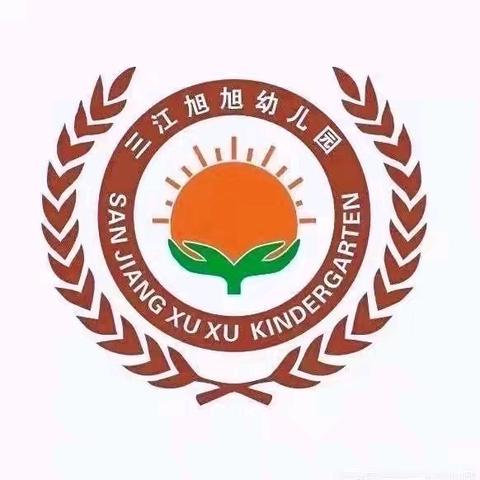 三江旭旭幼儿园

SAN JIANG XU XU KINDERGARTEN